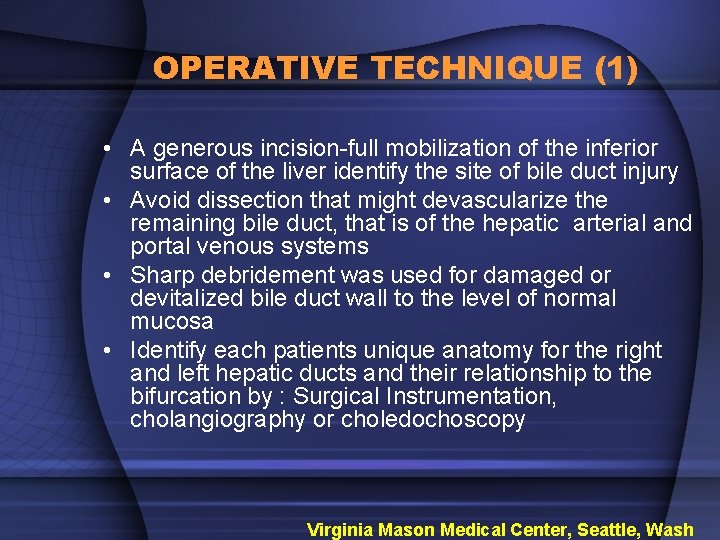 OPERATIVE TECHNIQUE (1)

• A generous incision-full mobilization of the inferior surface of the liver identify the site of bile duct injury
• Avoid dissection that might devascularize the remaining bile duct, that is of the hepatic arterial and portal venous systems
• Sharp debridement was used for damaged or devitalized bile duct wall to the level of normal mucosa
• Identify each patients unique anatomy for the right and left hepatic ducts and their relationship to the bifurcation by : Surgical Instrumentation, cholangiography or choledochoscopy

Virginia Mason Medical Center, Seattle, Wash